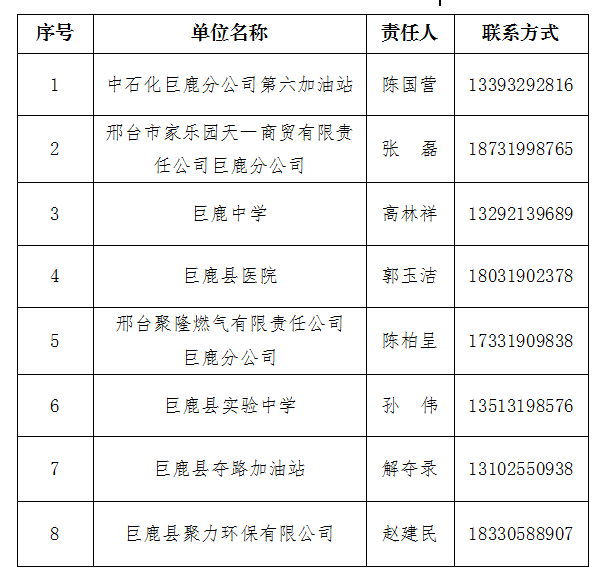 | 序号 | 单位名称 | 责任人 | 联系方式 |
|---|---|---|---|
| 1 | 中石化巨鹿分公司第六加油站 | 陈国营 | 13393292816 |
| 2 | 邢台市家乐园天一商贸有限责任公司巨鹿分公司 | 张　磊 | 18731998765 |
| 3 | 巨鹿中学 | 高林祥 | 13292139689 |
| 4 | 巨鹿县医院 | 郭玉洁 | 18031902378 |
| 5 | 邢台聚隆燃气有限责任公司巨鹿分公司 | 陈柏星 | 17331909838 |
| 6 | 巨鹿县实验中学 | 孙　伟 | 13513198576 |
| 7 | 巨鹿县夺路加油站 | 解夺录 | 13102550938 |
| 8 | 巨鹿县聚力环保有限公司 | 赵建民 | 18330588907 |